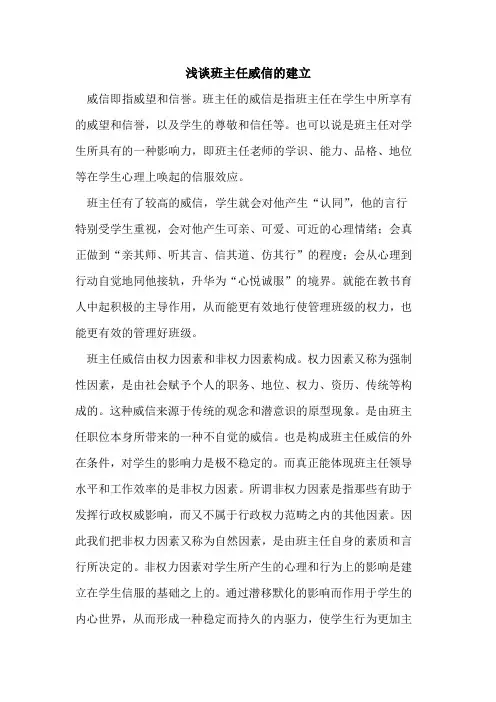 浅谈班主任威信的建立

威信即指威望和信誉。班主任的威信是指班主任在学生中所享有的威望和信誉，以及学生的尊敬和信任等。也可以说是班主任对学生所具有的一种影响力，即班主任老师的学识、能力、品格、地位等在学生心理上唤起的信服效应。

班主任有了较高的威信，学生就会对他产生“认同”，他的言行特别受学生重视，会对他产生可亲、可爱、可近的心理情绪；会真正做到“亲其师、听其言、信其道、仿其行”的程度；会从心理到行动自觉地同他接轨，升华为“心悦诚服”的境界。就能在教书育人中起积极的主导作用，从而能更有效地行使管理班级的权力，也能更有效的管理好班级。

班主任威信由权力因素和非权力因素构成。权力因素又称为强制性因素，是由社会赋予个人的职务、地位、权力、资历、传统等构成的。这种威信来源于传统的观念和潜意识的原型现象。是由班主任职位本身所带来的一种不自觉的威信。也是构成班主任威信的外在条件，对学生的影响力是极不稳定的。而真正能体现班主任领导水平和工作效率的是非权力因素。所谓非权力因素是指那些有助于发挥行政权威影响，而又不属于行政权力范畴之内的其他因素。因此我们把非权力因素又称为自然因素，是由班主任自身的素质和言行所决定的。非权力因素对学生所产生的心理和行为上的影响是建立在学生信服的基础之上的。通过潜移默化的影响而作用于学生的内心世界，从而形成一种稳定而持久的内驱力，使学生行为更加主